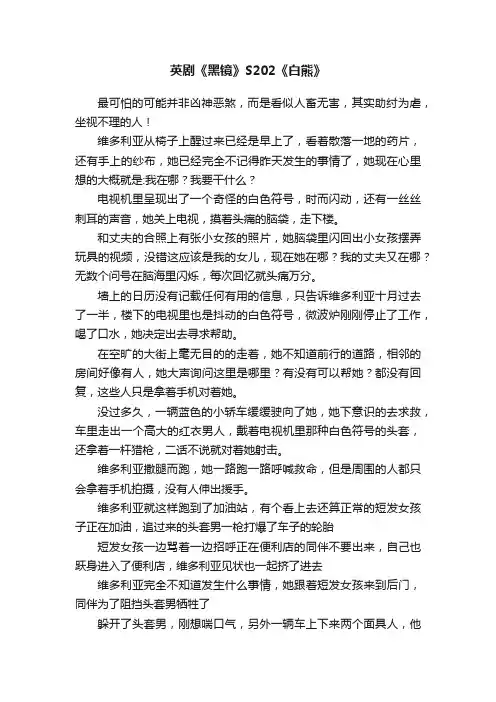 英剧《黑镜》S202《白熊》

最可怕的可能并非凶神恶煞，而是看似人畜无害，其实助纣为虐，坐视不理的人！

维多利亚从椅子上醒过来已经是早上了，看着散落一地的药片，还有手上的纱布，她已经完全不记得昨天发生的事情了，她现在心里想的大概就是:我在哪？我要干什么？

电视机里呈现出了一个奇怪的白色符号，时而闪动，还有一丝丝刺耳的声音，她关上电视，摸着头痛的脑袋，走下楼。

和丈夫的合照上有张小女孩的照片，她脑袋里闪回出小女孩摆弄玩具的视频，没错这应该是我的女儿，现在她在哪？我的丈夫又在哪？无数个问号在脑海里闪烁，每次回忆就头痛万分。

墙上的日历没有记载任何有用的信息，只告诉维多利亚十月过去了一半，楼下的电视里也是抖动的白色符号，微波炉刚刚停止了工作，喝了口水，她决定出去寻求帮助。

在空旷的大街上毫无目的的走着，她不知道前行的道路，相邻的房间好像有人，她大声询问这里是哪里？有没有可以帮她？都没有回复，这些人只是拿着手机对着她。

没过多久，一辆蓝色的小轿车缓缓驶向了她，她下意识的去求救，车里走出一个高大的红衣男人，戴着电视机里那种白色符号的头套，还拿着一杆猎枪，二话不说就对着她射击。

维多利亚撒腿而跑，她一路跑一路呼喊救命，但是周围的人都只会拿着手机拍摄，没有人伸出援手。

维多利亚就这样跑到了加油站，有个看上去还算正常的短发女孩子正在加油，追过来的头套男一枪打爆了车子的轮胎

短发女孩一边骂着一边招呼正在便利店的同伴不要出来，自己也跃身进入了便利店，维多利亚见状也一起挤了进去

维多利亚完全不知道发生什么事情，她跟着短发女孩来到后门，同伴为了阻挡头套男牺牲了

躲开了头套男，刚想喘口气，另外一辆车上下来两个面具人，他